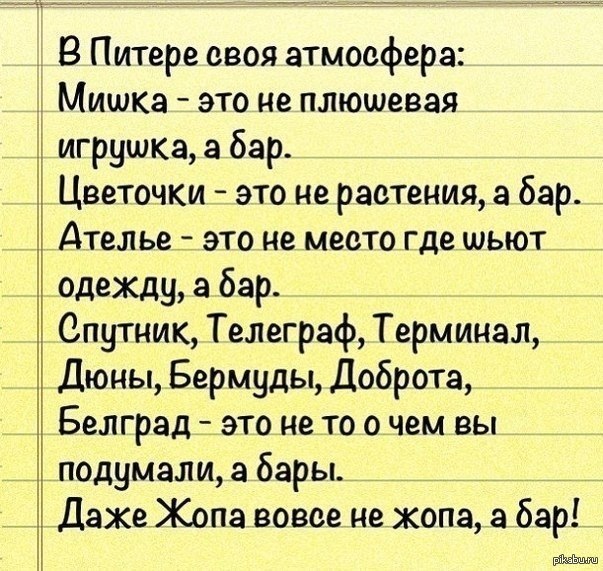 В Питере своя атмосфера:
Мишка - это не плюшевая игрушка, а бар.
Цветочки - это не растения, а бар.
Ателье - это не место где шьют одежду, а бар.
Спутник, Телеграф, Терминал, Дюны, Бермуды, Доброта, Белград - это не то о чем вы подумали, а бары.
Даже Жопа вовсе не жопа, а бар!

pikabu.ru